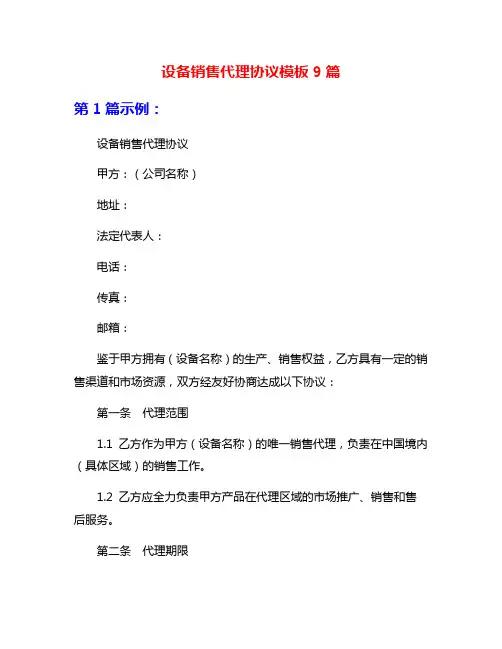 设备销售代理协议模板 9 篇

第 1 篇示例：

设备销售代理协议

甲方：（公司名称）

地址：

法定代表人：

电话：

传真：

邮箱：

鉴于甲方拥有（设备名称）的生产、销售权益，乙方具有一定的销售渠道和市场资源，双方经友好协商达成以下协议：

第一条　代理范围

1.1 乙方作为甲方（设备名称）的唯一销售代理，负责在中国境内（具体区域）的销售工作。

1.2 乙方应全力负责甲方产品在代理区域的市场推广、销售和售后服务。

第二条　代理期限